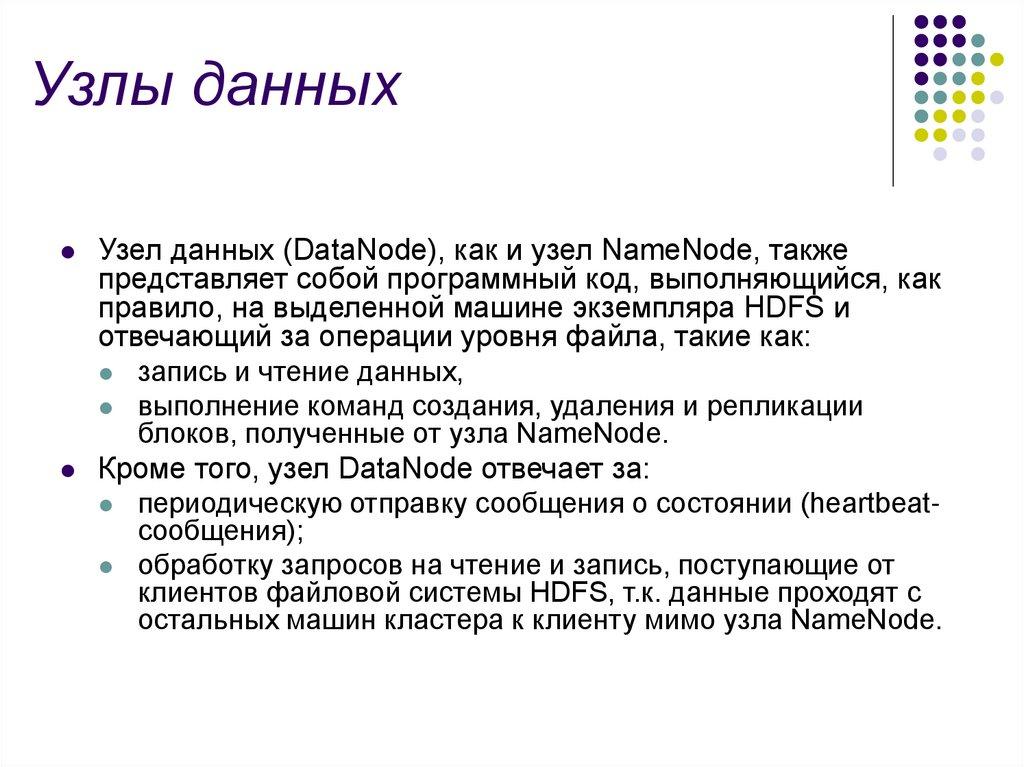 Узлы данных

Узел данных (DataNode), как и узел NameNode, также представляет собой программный код, выполняющийся, как правило, на выделенной машине экземпляра HDFS и отвечающий за операции уровня файла, такие как:

запись и чтение данных,

выполнение команд создания, удаления и репликации блоков, полученные от узла NameNode.

Кроме того, узел DataNode отвечает за:

периодическую отправку сообщения о состоянии (heartbeat-сообщения);

обработку запросов на чтение и запись, поступающие от клиентов файловой системы HDFS, т.к. данные проходят с остальных машин кластера к клиенту мимо узла NameNode.